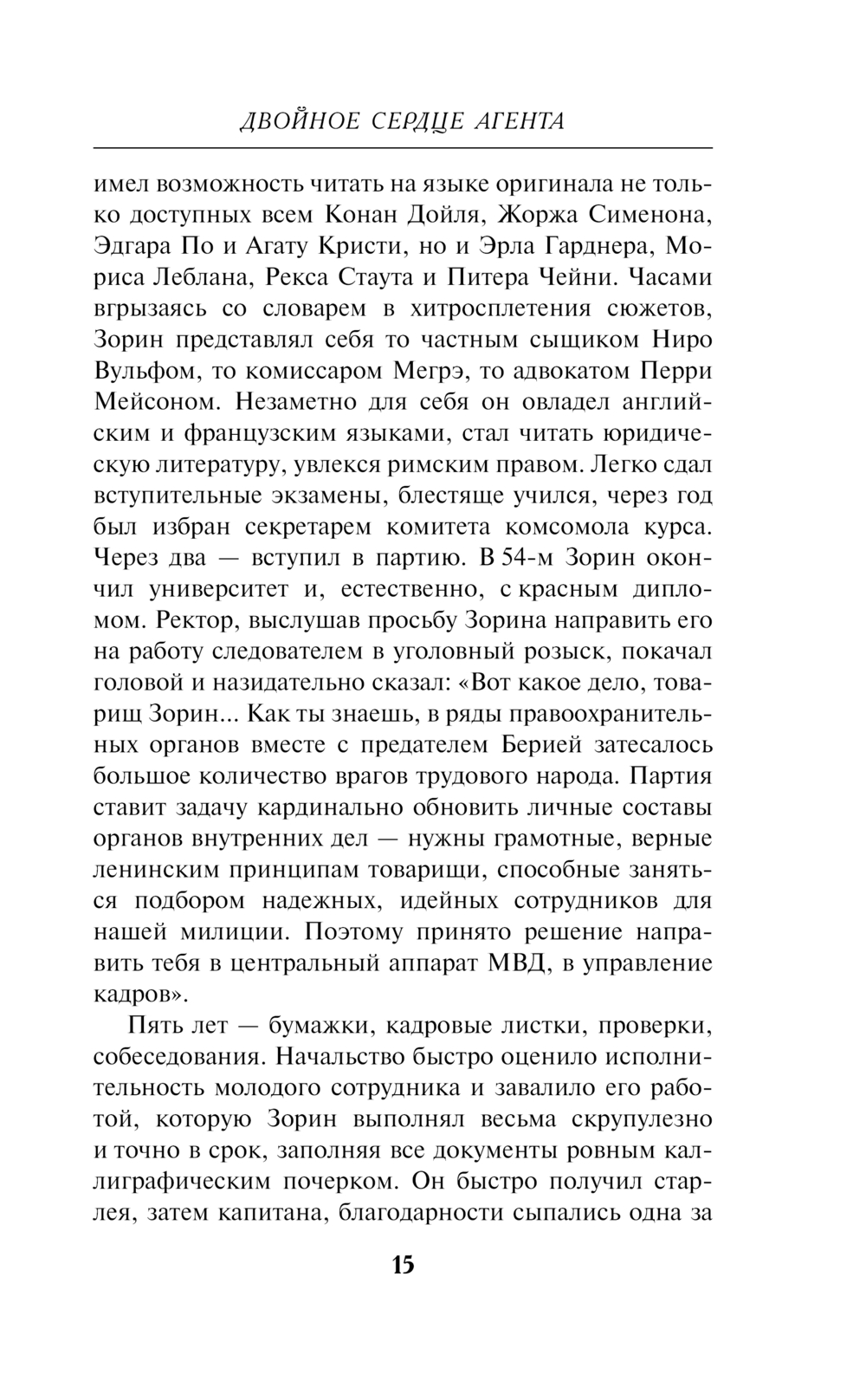 ДВОЙНОЕ СЕРДЦЕ АГЕНТА

имел возможность читать на языке оригинала не только доступных всем Конан Дойля, Жоржа Сименона, Эдгара По и Агату Кристи, но и Эрла Гарднера, Мориса Леблана, Рекса Стаута и Питера Чейни. Часами вгрызаясь со словарем в хитросплетения сюжетов, Зорин представлял себя то частным сыщиком Ниро Вульфом, то комиссаром Мегрэ, то адвокатом Перри Мейсоном. Незаметно для себя он овладел английским и французским языками, стал читать юридическую литературу, увлекся римским правом. Легко сдал вступительные экзамены, блестяще учился, через год был избран секретарем комитета комсомола курса. Через два — вступил в партию. В 54-м Зорин окончил университет и, естественно, с красным дипломом. Ректор, выслушав просьбу Зорина направить его на работу следователем в уголовный розыск, покачал головой и назидательно сказал: «Вот какое дело, товарищ Зорин... Как ты знаешь, в ряды правоохранительных органов вместе с предателем Берией затесалось большое количество врагов трудового народа. Партия ставит задачу кардинально обновить личные составы органов внутренних дел — нужны грамотные, верные ленинским принципам товарищи, способные заняться подбором надежных, идейных сотрудников для нашей милиции. Поэтому принято решение направить тебя в центральный аппарат МВД, в управление кадров».

Пять лет — бумажки, кадровые листки, проверки, собеседования. Начальство быстро оценило исполнительность молодого сотрудника и завалило его работой, которую Зорин выполнял весьма скрупулезно и точно в срок, заполняя все документы ровным каллиграфическим почерком. Он быстро получил старлея, затем капитана, благодарности сыпались одна за

15